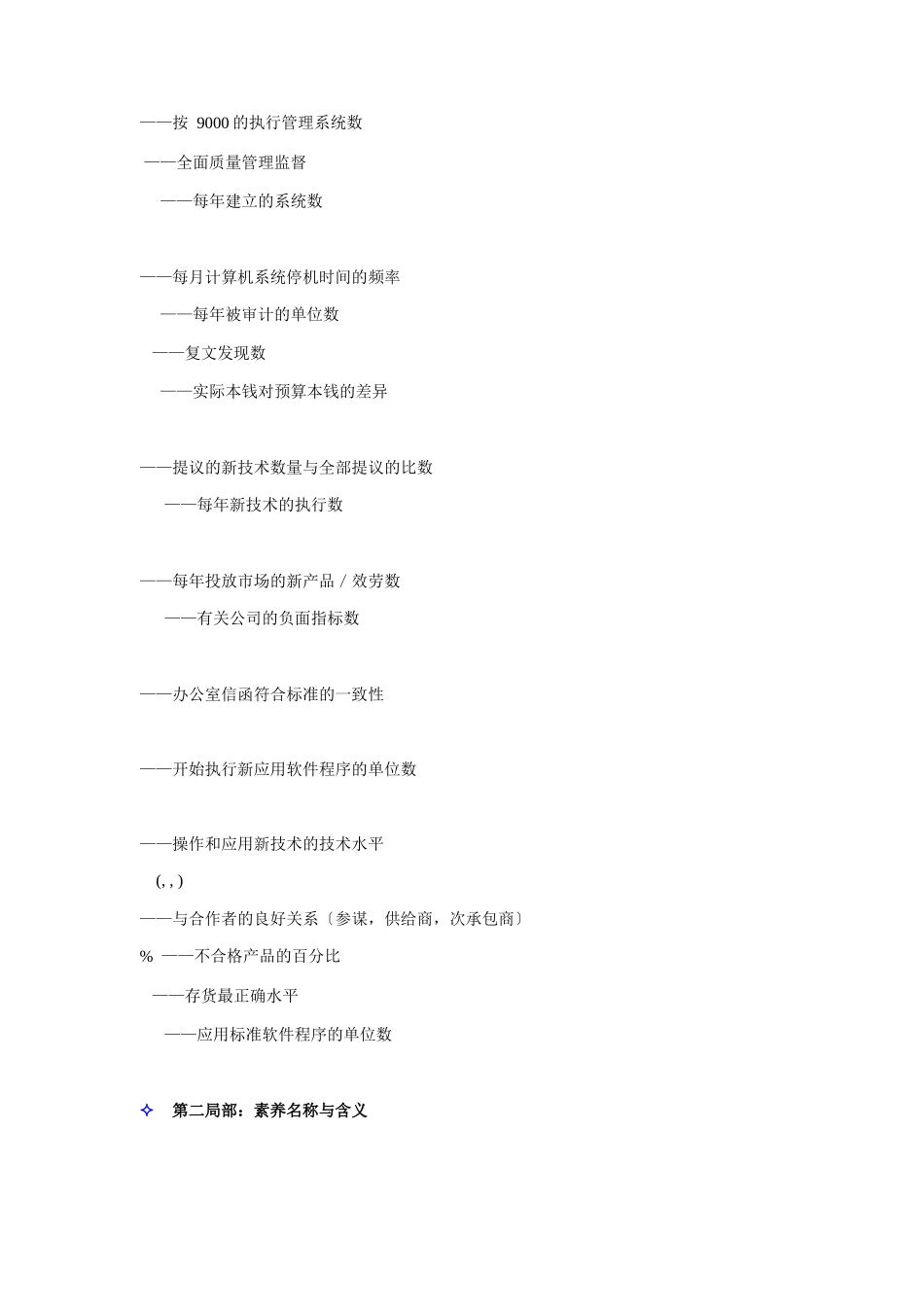 ——按 9000 的执行管理系统数

——全面质量管理监督

——每年建立的系统数

——每月计算机系统停机时间的频率

——每年被审计的单位数

——复文发现数

——实际本钱对预算本钱的差异

——提议的新技术数量与全部提议的比数

——每年新技术的执行数

——每年投放市场的新产品 / 效劳数

——有关公司的负面指标数

——办公室信函符合标准的一致性

——开始执行新应用软件程序的单位数

——操作和应用新技术的技术水平

(, , )

——与合作者的良好关系〔参谋，供给商，次承包商〕

% ——不合格产品的百分比

——存货最正确水平

——应用标准软件程序的单位数

✧ 第二局部：素养名称与含义